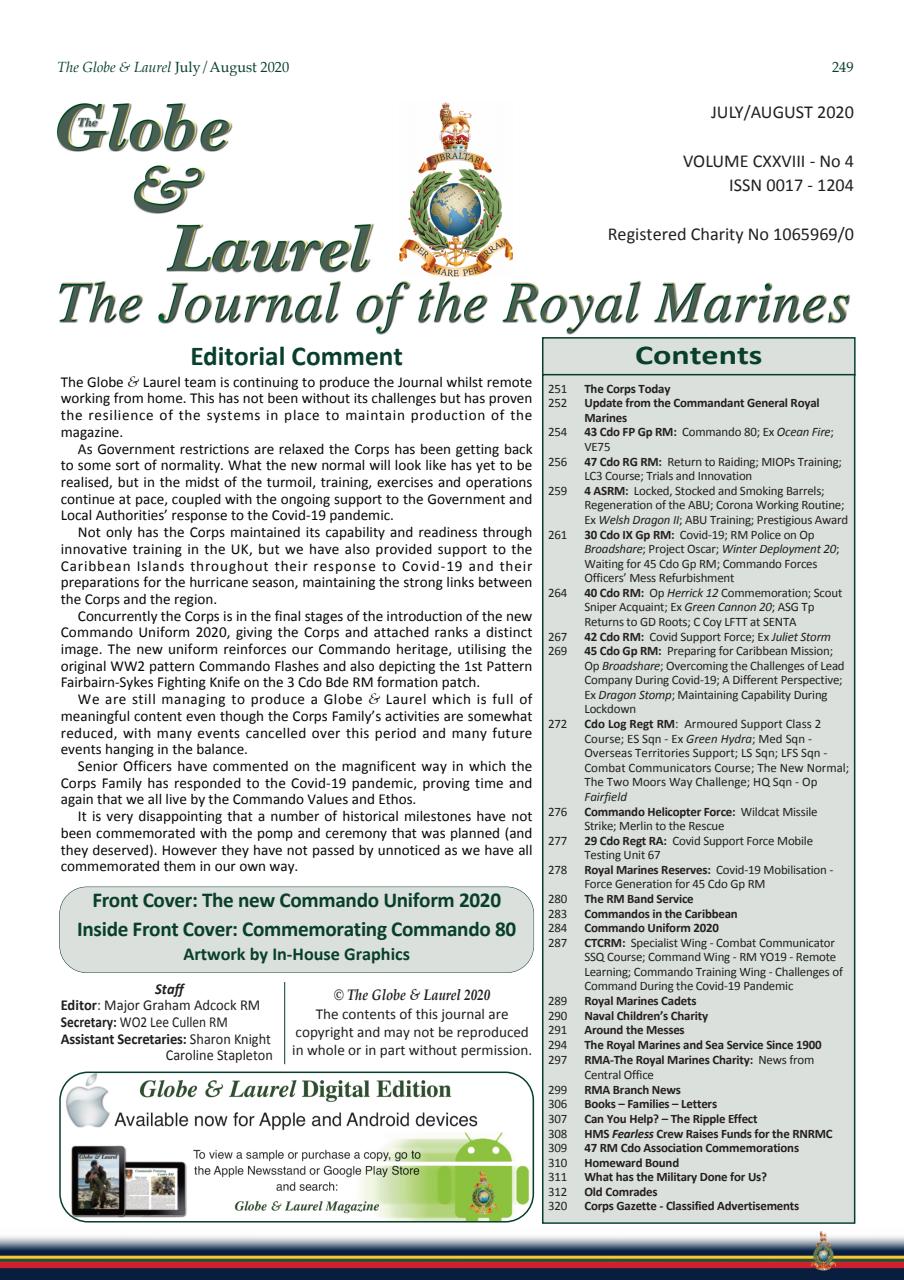 The Globe & Laurel July / August 2020

249

The Globe & Laurel

GIBRALTAR
PER MARE PER TERRAM

JULY/AUGUST 2020

VOLUME CXXVIII - No 4
ISSN 0017 - 1204

Registered Charity No 1065969/0

The Journal of the Royal Marines

Editorial Comment

The Globe & Laurel team is continuing to produce the Journal whilst remote working from home. This has not been without its challenges but has proven the resilience of the systems in place to maintain production of the magazine.

As Government restrictions are relaxed the Corps has been getting back to some sort of normality. What the new normal will look like has yet to be realised, but in the midst of the turmoil, training, exercises and operations continue at pace, coupled with the ongoing support to the Government and Local Authorities' response to the Covid-19 pandemic.

Not only has the Corps maintained its capability and readiness through innovative training in the UK, but we have also provided support to the Caribbean Islands throughout their response to Covid-19 and their preparations for the hurricane season, maintaining the strong links between the Corps and the region.

Concurrently the Corps is in the final stages of the introduction of the new Commando Uniform 2020, giving the Corps and attached ranks a distinct image. The new uniform reinforces our Commando heritage, utilising the original WW2 pattern Commando Flashes and also depicting the 1st Pattern Fairbairn-Sykes Fighting Knife on the 3 Cdo Bde RM formation patch.

We are still managing to produce a Globe & Laurel which is full of meaningful content even though the Corps Family's activities are somewhat reduced, with many events cancelled over this period and many future events hanging in the balance.

Senior Officers have commented on the magnificent way in which the Corps Family has responded to the Covid-19 pandemic, proving time and again that we all live by the Commando Values and Ethos.

It is very disappointing that a number of historical milestones have not been commemorated with the pomp and ceremony that was planned (and they deserved). However they have not passed by unnoticed as we have all commemorated them in our own way.

Front Cover: The new Commando Uniform 2020
Inside Front Cover: Commemorating Commando 80
Artwork by In-House Graphics

Staff
Editor: Major Graham Adcock RM
Secretary: WO2 Lee Cullen RM
Assistant Secretaries: Sharon Knight
Caroline Stapleton

© The Globe & Laurel 2020
The contents of this journal are copyright and may not be reproduced in whole or in part without permission.

Globe & Laurel Digital Edition
Available now for Apple and Android devices

To view a sample or purchase a copy, go to the Apple Newsstand or Google Play Store and search:
Globe & Laurel Magazine

Contents

251 The Corps Today
252 Update from the Commandant General Royal Marines
254 43 Cdo FP Gp RM: Commando 80; Ex Ocean Fire; VE75
256 47 Cdo RG RM: Return to Raiding; MIOPs Training; LC3 Course; Trials and Innovation
259 4 ASRM: Locked, Stocked and Smoking Barrels; Regeneration of the ABU; Corona Working Routine; Ex Welsh Dragon II; ABU Training; Prestigious Award
261 30 Cdo IX Gp RM: Covid-19; RM Police on Op Broadshare; Project Oscar; Winter Deployment 20; Waiting for 45 Cdo Gp RM; Commando Forces Officers' Mess Refurbishment
264 40 Cdo RM: Op Herrick 12 Commemoration; Scout Sniper Acquaint; Ex Green Cannon 20; ASG Tp Returns to GD Roots; C Coy LFTT at SENTA
267 42 Cdo RM: Covid Support Force; Ex Juliet Storm
269 45 Cdo Gp RM: Preparing for Caribbean Mission; Op Broadshare; Overcoming the Challenges of Lead Company During Covid-19; A Different Perspective; Ex Dragon Stomp; Maintaining Capability During Lockdown
272 Cdo Log Regt RM: Armoured Support Class 2 Course; ES Sqn - Ex Green Hydra; Med Sqn - Overseas Territories Support; LS Sqn; LFS Sqn - Combat Communicators Course; The New Normal; The Two Moors Way Challenge; HQ Sqn - Op Fairfield
276 Commando Helicopter Force: Wildcat Missile Strike; Merlin to the Rescue
277 29 Cdo Regt RA: Covid Support Force Mobile Testing Unit 67
278 Royal Marines Reserves: Covid-19 Mobilisation - Force Generation for 45 Cdo Gp RM
280 The RM Band Service
283 Commandos in the Caribbean
284 Commando Uniform 2020
287 CTCRM: Specialist Wing - Combat Communicator SSQ Course; Command Wing - RM YO19 - Remote Learning; Commando Training Wing - Challenges of Command During the Covid-19 Pandemic
289 Royal Marines Cadets
290 Naval Children's Charity
291 Around the Messes
294 The Royal Marines and Sea Service Since 1900
297 RMA-The Royal Marines Charity: News from Central Office
299 RMA Branch News
306 Books – Families – Letters
307 Can You Help? – The Ripple Effect
308 HMS Fearless Crew Raises Funds for the RNRMC
309 47 RM Cdo Association Commemorations
310 Homeward Bound
311 What has the Military Done for Us?
312 Old Comrades
320 Corps Gazette - Classified Advertisements